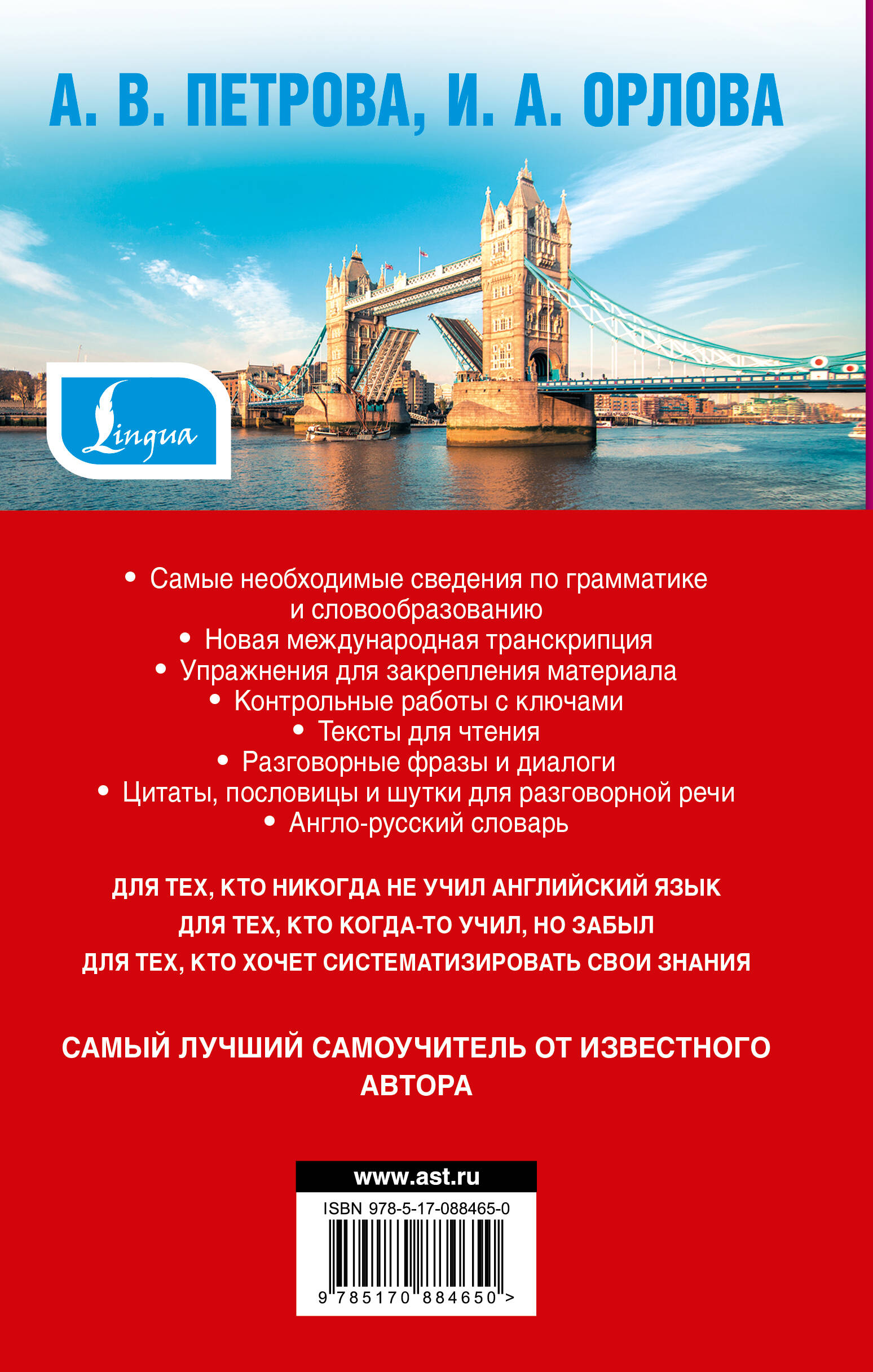 А. В. ПЕТРОВА, И. А. ОРЛОВА

Lingua

• Самые необходимые сведения по грамматике и словообразованию
• Новая международная транскрипция
• Упражнения для закрепления материала
• Контрольные работы с ключами
• Тексты для чтения
• Разговорные фразы и диалоги
• Цитаты, пословицы и шутки для разговорной речи
• Англо-русский словарь

ДЛЯ ТЕХ, КТО НИКОГДА НЕ УЧИЛ АНГЛИЙСКИЙ ЯЗЫК
ДЛЯ ТЕХ, КТО КОГДА-ТО УЧИЛ, НО ЗАБЫЛ
ДЛЯ ТЕХ, КТО ХОЧЕТ СИСТЕМАТИЗИРОВАТЬ СВОИ ЗНАНИЯ

САМЫЙ ЛУЧШИЙ САМОУЧИТЕЛЬ ОТ ИЗВЕСТНОГО АВТОРА

www.ast.ru
ISBN 978-5-17-088465-0
9 785170 884650 >